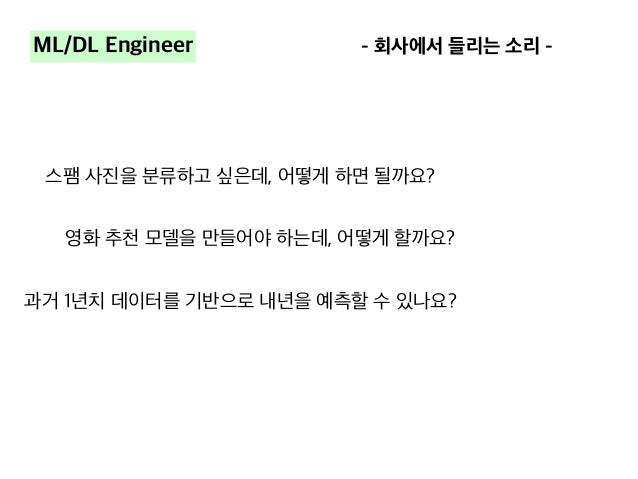 ML/DL Engineer

- 회사에서 들리는 소리 -

스팸 사진을 분류하고 싶은데, 어떻게 하면 될까요?

영화 추천 모델을 만들어야 하는데, 어떻게 할까요?

과거 1년치 데이터를 기반으로 내년을 예측할 수 있나요?